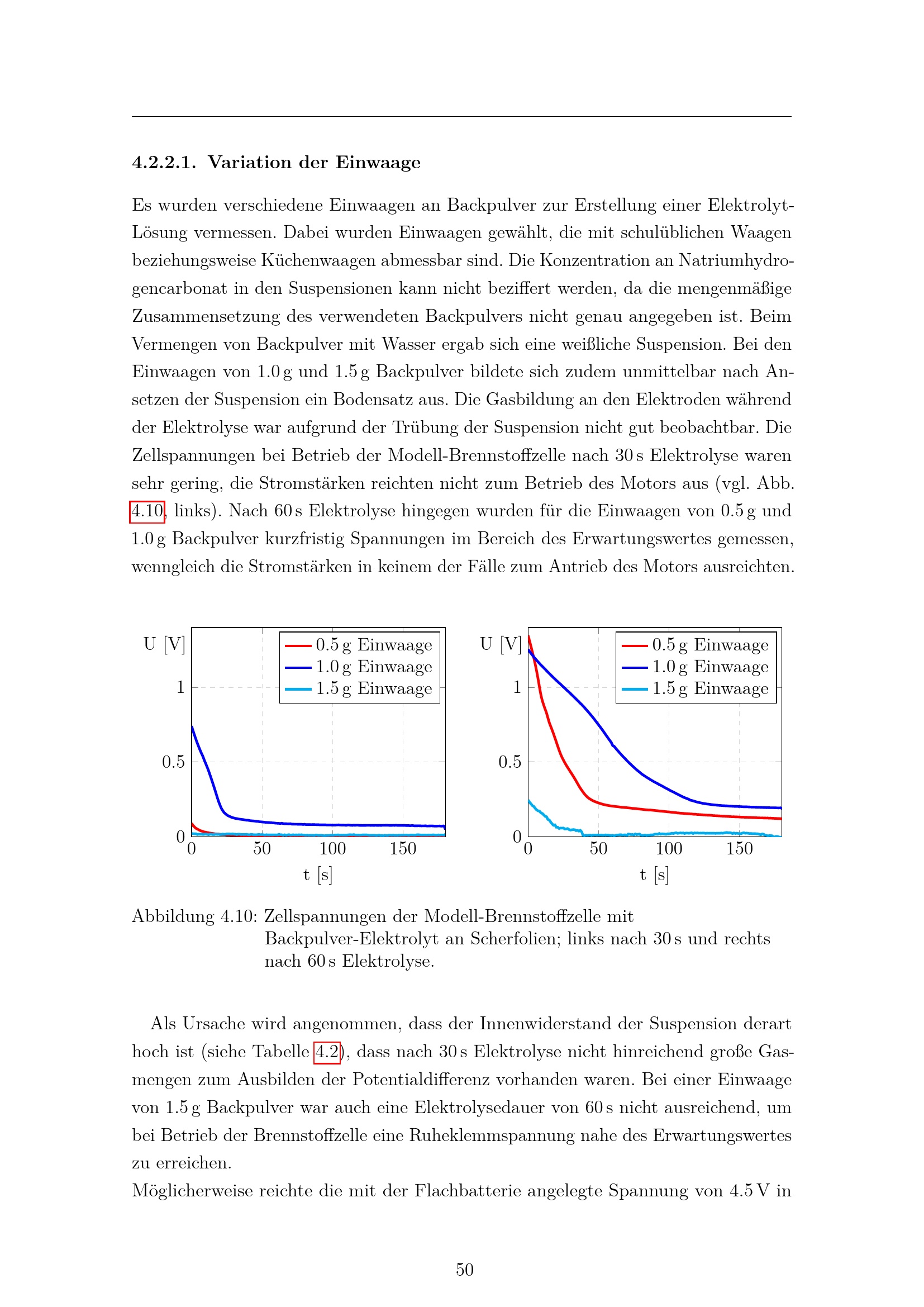 4.2.2.1. Variation der Einwaage

Es wurden verschiedene Einwaagen an Backpulver zur Erstellung einer Elektrolyt-Lösung vermessen. Dabei wurden Einwaagen gewählt, die mit schulüblichen Waagen beziehungsweise Küchenwaagen abmessbar sind. Die Konzentration an Natriumhydrogencarbonat in den Suspensionen kann nicht beziffert werden, da die mengenmäßige Zusammensetzung des verwendeten Backpulvers nicht genau angegeben ist. Beim Vermengen von Backpulver mit Wasser ergab sich eine weißliche Suspension. Bei den Einwaagen von 1.0 g und 1.5 g Backpulver bildete sich zudem unmittelbar nach Ansetzen der Suspension ein Bodensatz aus. Die Gasbildung an den Elektroden während der Elektrolyse war aufgrund der Trübung der Suspension nicht gut beobachtbar. Die Zellspannungen bei Betrieb der Modell-Brennstoffzelle nach 30 s Elektrolyse waren sehr gering, die Stromstärken reichten nicht zum Betrieb des Motors aus (vgl. Abb. 4.10, links). Nach 60 s Elektrolyse hingegen wurden für die Einwaagen von 0.5 g und 1.0 g Backpulver kurzfristig Spannungen im Bereich des Erwartungswertes gemessen, wenngleich die Stromstärken in keinem der Fälle zum Antrieb des Motors ausreichten.

U [V]
1
0.5
0
0 50 100 150
t [s]
0.5 g Einwaage
1.0 g Einwaage
1.5 g Einwaage

U [V]
1
0.5
0
0 50 100 150
t [s]
0.5 g Einwaage
1.0 g Einwaage
1.5 g Einwaage

Abbildung 4.10: Zellspannungen der Modell-Brennstoffzelle mit Backpulver-Elektrolyt an Scherfolien; links nach 30 s und rechts nach 60 s Elektrolyse.

Als Ursache wird angenommen, dass der Innenwiderstand der Suspension derart hoch ist (siehe Tabelle 4.2), dass nach 30 s Elektrolyse nicht hinreichend große Gasmengen zum Ausbilden der Potentialdifferenz vorhanden waren. Bei einer Einwaage von 1.5 g Backpulver war auch eine Elektrolysedauer von 60 s nicht ausreichend, um bei Betrieb der Brennstoffzelle eine Ruheklemmspannung nahe des Erwartungswertes zu erreichen.

Möglicherweise reichte die mit der Flachbatterie angelegte Spannung von 4.5 V in

50